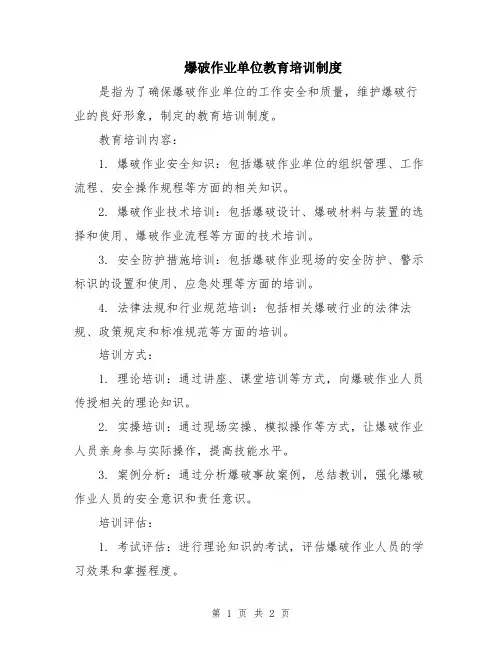 爆破作业单位教育培训制度

是指为了确保爆破作业单位的工作安全和质量，维护爆破行业的良好形象，制定的教育培训制度。

教育培训内容：

1. 爆破作业安全知识：包括爆破作业单位的组织管理、工作流程、安全操作规程等方面的相关知识。

2. 爆破作业技术培训：包括爆破设计、爆破材料与装置的选择和使用、爆破作业流程等方面的技术培训。

3. 安全防护措施培训：包括爆破作业现场的安全防护、警示标识的设置和使用、应急处理等方面的培训。

4. 法律法规和行业规范培训：包括相关爆破行业的法律法规、政策规定和标准规范等方面的培训。

培训方式：

1. 理论培训：通过讲座、课堂培训等方式，向爆破作业人员传授相关的理论知识。

2. 实操培训：通过现场实操、模拟操作等方式，让爆破作业人员亲身参与实际操作，提高技能水平。

3. 案例分析：通过分析爆破事故案例，总结教训，强化爆破作业人员的安全意识和责任意识。

培训评估：

1. 考试评估：进行理论知识的考试，评估爆破作业人员的学习效果和掌握程度。

第 1 页 共 2 页